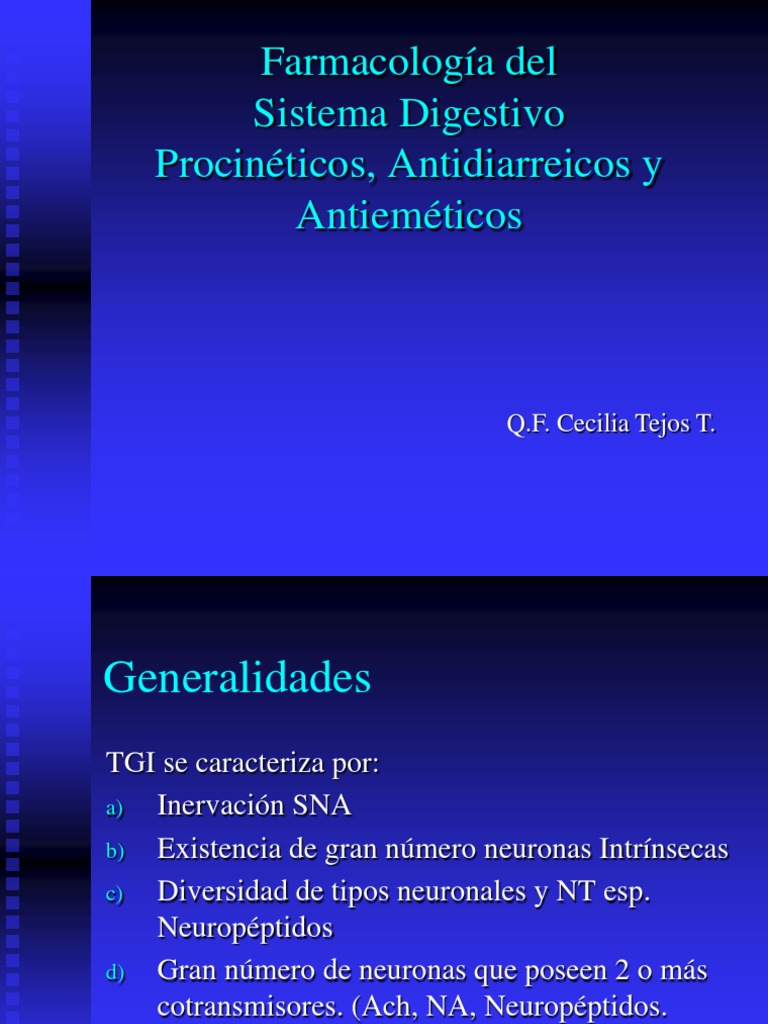 Farmacología del
Sistema Digestivo
Procinéticos, Antidiarreicos y Antieméticos

Q.F. Cecilia Tejos T.

Generalidades

TGI se caracteriza por:

a) Inervación SNA
b) Existencia de gran número neuronas Intrínsecas
c) Diversidad de tipos neuronales y NT esp. Neuropéptidos
d) Gran número de neuronas que poseen 2 o más cotransmisores. (Ach, NA, Neuropéptidos.